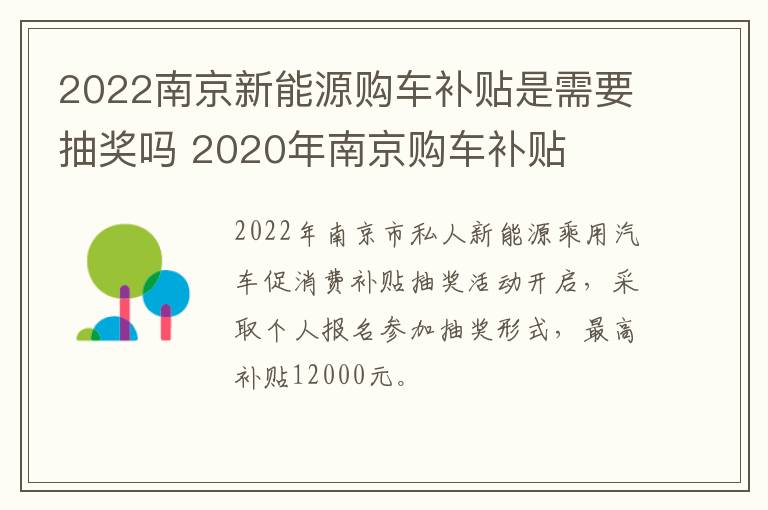 2022南京新能源购车补贴是需要抽奖吗 2020年南京购车补贴

2022年南京市私人新能源乘用汽车促消费补贴抽奖活动开启，采取个人报名参加抽奖形式，最高补贴12000元。